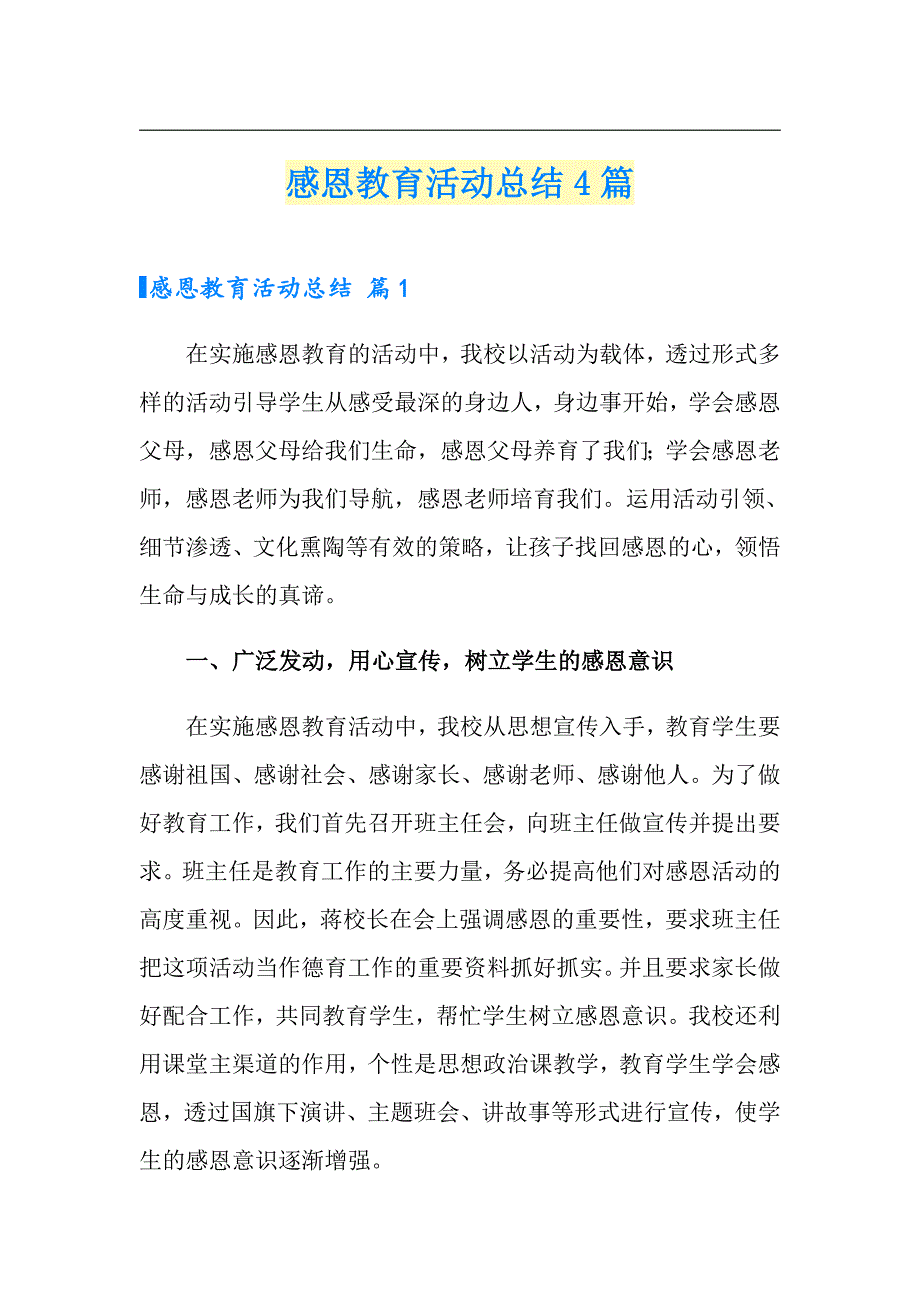 感恩教育活动总结4篇

感恩教育活动总结 篇1

在实施感恩教育的活动中，我校以活动为载体，透过形式多样的活动引导学生从感受最深的身边人，身边事开始，学会感恩父母，感恩父母给我们生命，感恩父母养育了我们；学会感恩老师，感恩老师为我们导航，感恩老师培育我们。运用活动引领、细节渗透、文化熏陶等有效的策略，让孩子找回感恩的心，领悟生命与成长的真谛。

一、广泛发动，用心宣传，树立学生的感恩意识

在实施感恩教育活动中，我校从思想宣传入手，教育学生要感谢祖国、感谢社会、感谢家长、感谢老师、感谢他人。为了做好教育工作，我们首先召开班主任会，向班主任做宣传并提出要求。班主任是教育工作的主要力量，务必提高他们对感恩活动的高度重视。因此，蒋校长在会上强调感恩的重要性，要求班主任把这项活动当作德育工作的重要资料抓好抓实。并且要求家长做好配合工作，共同教育学生，帮忙学生树立感恩意识。我校还利用课堂主渠道的作用，个性是思想政治课教学，教育学生学会感恩，透过国旗下演讲、主题班会、讲故事等形式进行宣传，使学生的感恩意识逐渐增强。